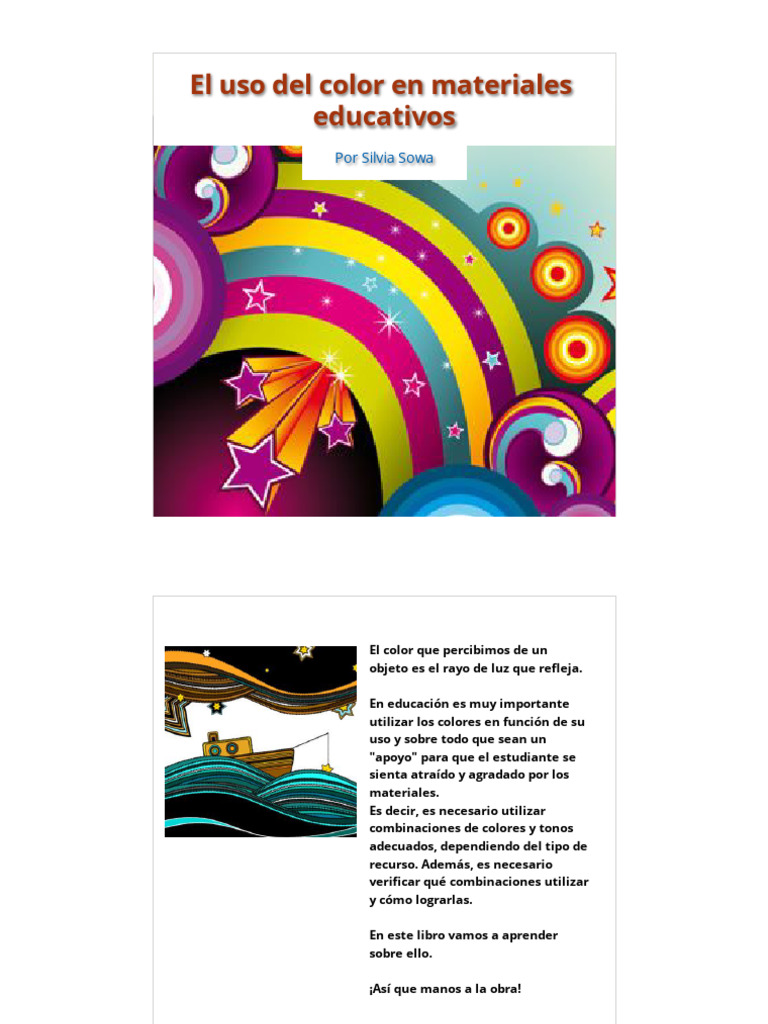 El uso del color en materiales educativos

Por Silvia Sowa

El color que percibimos de un objeto es el rayo de luz que refleja.

En educación es muy importante utilizar los colores en función de su uso y sobre todo que sean un "apoyo" para que el estudiante se sienta atraído y agradado por los materiales.
Es decir, es necesario utilizar combinaciones de colores y tonos adecuados, dependiendo del tipo de recurso. Además, es necesario verificar qué combinaciones utilizar y cómo lograrlas.

En este libro vamos a aprender sobre ello.

¡Así que manos a la obra!